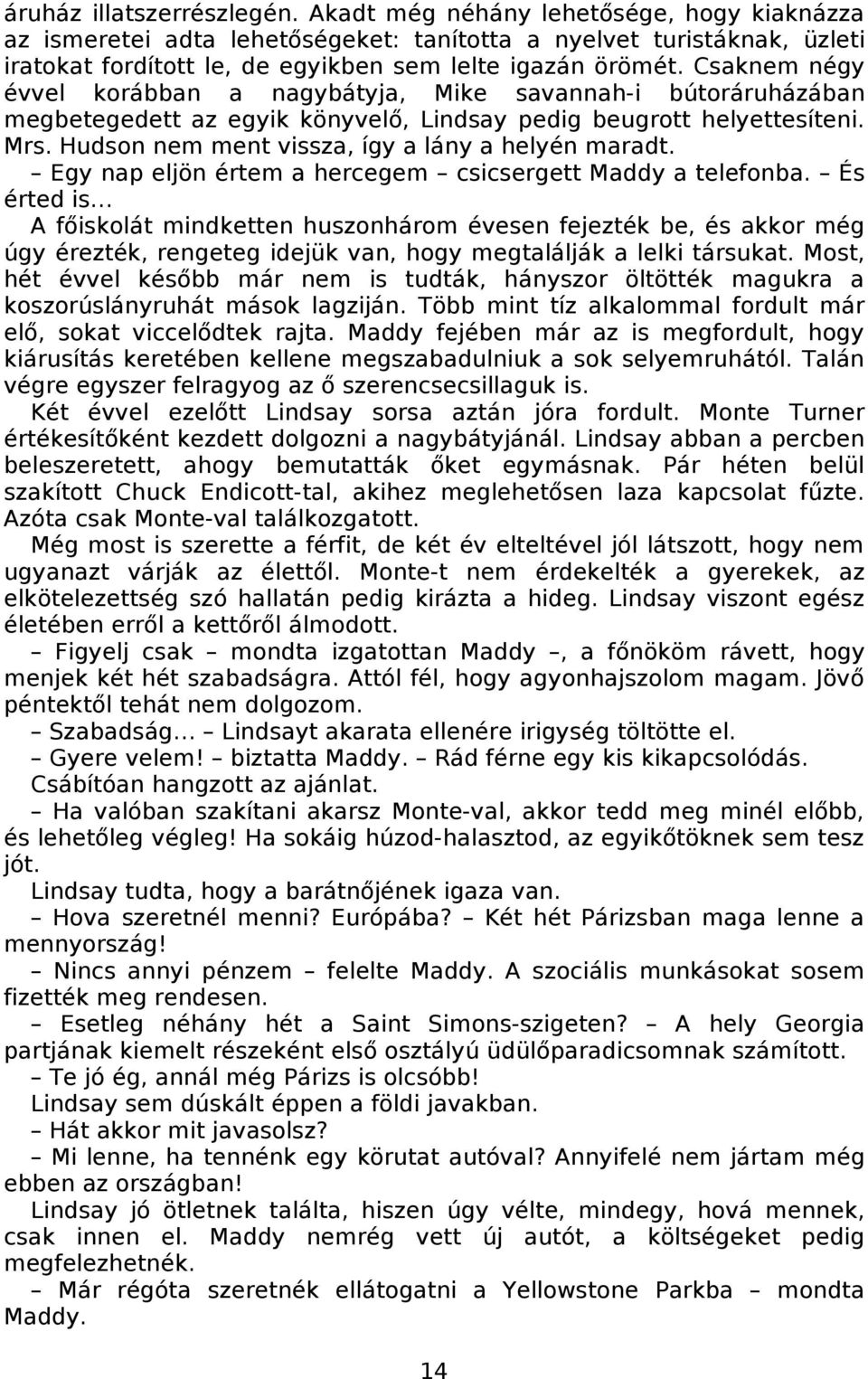 áruház illatszerrészlegén. Akadt még néhány lehetősége, hogy kiaknázza az ismeretei adta lehetőségeket: tanította a nyelvet turistáknak, üzleti iratokat fordított le, de egyikben sem lelte igazán örömét. Csaknem négy évvel korábban a nagybátyja, Mike savannah-i bútoráruházában megbetegedett az egyik könyvelő, Lindsay pedig beugrott helyettesíteni. Mrs. Hudson nem ment vissza, így a lány a helyén maradt.

– Egy nap eljön értem a hercegem – csicsergett Maddy a telefonba. – És érted is…

A főiskolát mindketten huszonhárom évesen fejezték be, és akkor még úgy érezték, rengeteg idejük van, hogy megtalálják a lelki társukat. Most, hét évvel később már nem is tudták, hányszor öltötték magukra a koszorúslányruhát mások lagziján. Több mint tíz alkalommal fordult már elő, sokat viccelődtek rajta. Maddy fejében már az is megfordult, hogy kiárusítás keretében kellene megszabadulniuk a sok selyemruhától. Talán végre egyszer felragyog az ő szerencsecsillaguk is.

Két évvel ezelőtt Lindsay sorsa aztán jóra fordult. Monte Turner értékesítőként kezdett dolgozni a nagybátyjánál. Lindsay abban a percben beleszeretett, ahogy bemutatták őket egymásnak. Pár héten belül szakított Chuck Endicott-tal, akihez meglehetősen laza kapcsolat fűzte. Azóta csak Monte-val találkozgatott.

Még most is szerette a férfit, de két év elteltével jól látszott, hogy nem ugyanazt várják az élettől. Monte-t nem érdekelték a gyerekek, az elkötelezettség szó hallatán pedig kirázta a hideg. Lindsay viszont egész életében erről a kettőről álmodott.

– Figyelj csak – mondta izgatottan Maddy –, a főnököm rávett, hogy menjek két hét szabadságra. Attól fél, hogy agyonhajszolom magam. Jövő péntektől tehát nem dolgozom.

– Szabadság… – Lindsayt akarata ellenére irigység töltötte el.

– Gyere velem! – biztatta Maddy. – Rád férne egy kis kikapcsolódás.

Csábítóan hangzott az ajánlat.

– Ha valóban szakítani akarsz Monte-val, akkor tedd meg minél előbb, és lehetőleg végleg! Ha sokáig húzod-halasztod, az egyikőtöknek sem tesz jót.

Lindsay tudta, hogy a barátnőjének igaza van.

– Hova szeretnél menni? Európába? – Két hét Párizsban maga lenne a mennyország!

– Nincs annyi pénzem – felelte Maddy. A szociális munkásokat sosem fizették meg rendesen.

– Esetleg néhány hét a Saint Simons-szigeten? – A hely Georgia partjának kiemelt részeként első osztályú üdülőparadicsomnak számított.

– Te jó ég, annál még Párizs is olcsóbb!

Lindsay sem dúskált éppen a földi javakban.

– Hát akkor mit javasolsz?

– Mi lenne, ha tennénk egy körutat autóval? Annyifelé nem jártam még ebben az országban!

Lindsay jó ötletnek találta, hiszen úgy vélte, mindegy, hová mennek, csak innen el. Maddy nemrég vett új autót, a költségeket pedig megfelezhetnék.

– Már régóta szeretnék ellátogatni a Yellowstone Parkba – mondta Maddy.

14